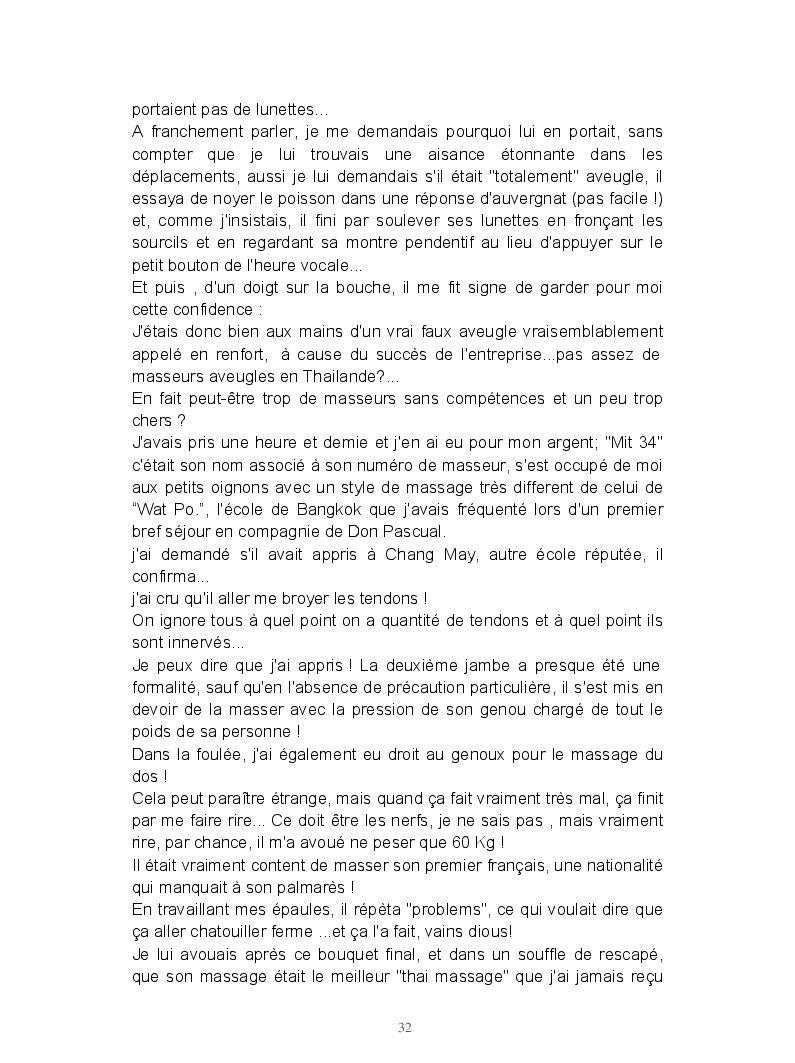 portaient pas de lunettes...
A franchement parler, je me demandais pourquoi lui en portait, sans compter que je lui trouvais une aisance étonnante dans les déplacements, aussi je lui demandais s'il était "totalement" aveugle, il essaya de noyer le poisson dans une réponse d'auvergnat (pas facile !) et, comme j'insistais, il fini par soulever ses lunettes en fronçant les sourcils et en regardant sa montre pendentif au lieu d'appuyer sur le petit bouton de l'heure vocale...
Et puis , d'un doigt sur la bouche, il me fit signe de garder pour moi cette confidence :
J'étais donc bien aux mains d'un vrai faux aveugle vraisemblablement appelé en renfort, à cause du succès de l'entreprise...pas assez de masseurs aveugles en Thailande?...
En fait peut-être trop de masseurs sans compétences et un peu trop chers ?
J'avais pris une heure et demie et j'en ai eu pour mon argent; "Mit 34" c'était son nom associé à son numéro de masseur, s'est occupé de moi aux petits oignons avec un style de massage très different de celui de "Wat Po.", l'école de Bangkok que j'avais fréquenté lors d'un premier bref séjour en compagnie de Don Pascual.
j'ai demandé s'il avait appris à Chang May, autre école réputée, il confirma...
j'ai cru qu'il aller me broyer les tendons !
On ignore tous à quel point on a quantité de tendons et à quel point ils sont innervés...
Je peux dire que j'ai appris ! La deuxième jambe a presque été une formalité, sauf qu'en l'absence de précaution particulière, il s'est mis en devoir de la masser avec la pression de son genou chargé de tout le poids de sa personne !
Dans la foulée, j'ai également eu droit au genoux pour le massage du dos !
Cela peut paraître étrange, mais quand ça fait vraiment très mal, ça finit par me faire rire... Ce doit être les nerfs, je ne sais pas , mais vraiment rire, par chance, il m'a avoué ne peser que 60 Kg !
Il était vraiment content de masser son premier français, une nationalité qui manquait à son palmarès !
En travaillant mes épaules, il répéta "problems", ce qui voulait dire que ça aller chatouiller ferme ...et ça l'a fait, vains dious!
Je lui avouais après ce bouquet final, et dans un souffle de rescapé, que son massage était le meilleur "thai massage" que j'ai jamais reçu

32